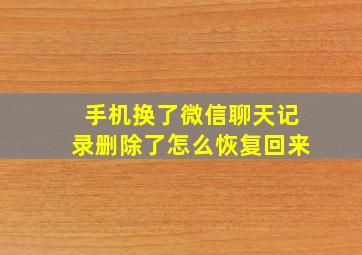 手机换了微信聊天记录删除了怎么恢复回来